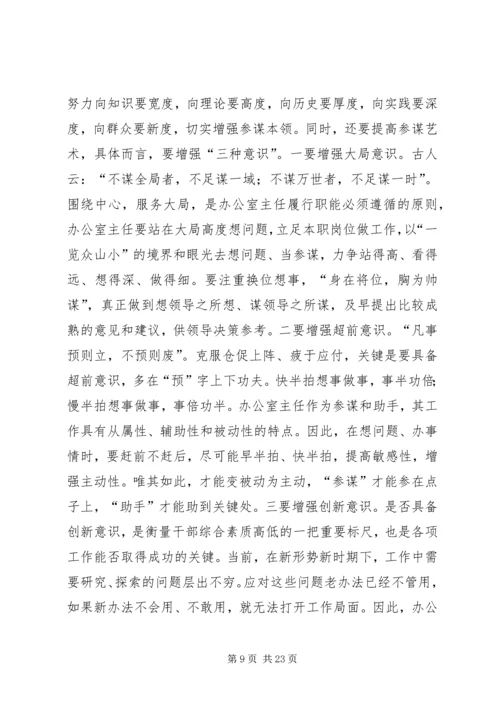 努力向知识要宽度，向理论要高度，向历史要厚度，向实践要深度，向群众要新度，切实增强参谋本领。同时，还要提高参谋艺术，具体而言，要增强“三种意识”。一要增强大局意识。古人云：“不谋全局者，不足谋一域；不谋万世者，不足谋一时”。围绕中心，服务大局，是办公室主任履行职能必须遵循的原则，办公室主任要站在大局高度想问题，立足本职岗位做工作，以“一览众山小”的境界和眼光去想问题、当参谋，力争站得高、看得远、想得深、做得细。要注重换位想事，“身在将位，胸为帅谋”，真正做到想领导之所想、谋领导之所谋，及早提出比较成熟的意见和建议，供领导决策参考。二要增强超前意识。“凡事预则立，不预则废”。克服仓促上阵、疲于应付，关键是要具备超前意识，多在“预”字上下功夫。快半拍想事做事，事半功倍；慢半拍想事做事，事倍功半。办公室主任作为参谋和助手，其工作具有从属性、辅助性和被动性的特点。因此，在想问题、办事情时，要赶前不赶后，尽可能早半拍、快半拍，提高敏感性，增强主动性。唯其如此，才能变被动为主动，“参谋”才能参在点子上，“助手”才能助到关键处。三要增强创新意识。是否具备创新意识，是衡量干部综合素质高低的一把重要标尺，也是各项工作能否取得成功的关键。当前，在新形势新时期下，工作中需要研究、探索的问题层出不穷。应对这些问题老办法已经不管用，如果新办法不会用、不敢用，就无法打开工作局面。因此，办公

第 9 页 共 23 页